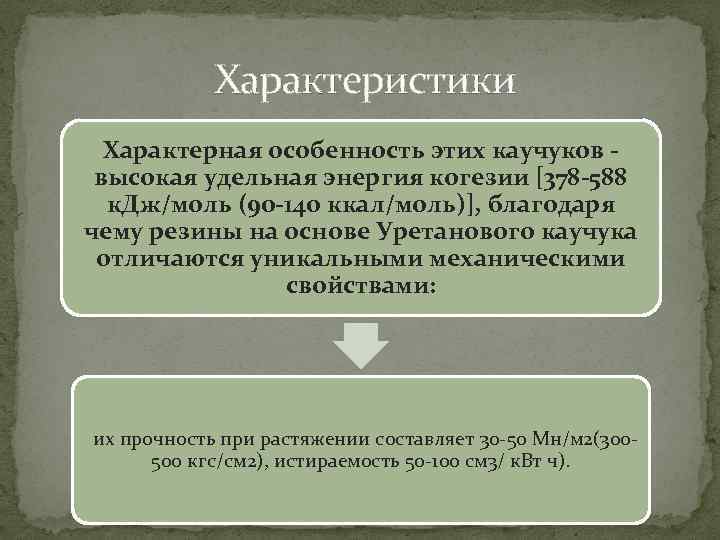 Характеристики

Характерная особенность этих каучуков - высокая удельная энергия когезии [378-588 кДж/моль (90-140 ккал/моль)], благодаря чему резины на основе Уретанового каучука отличаются уникальными механическими свойствами:

их прочность при растяжении составляет 30-50 Мн/м2(300-500 кгс/см2), истираемость 50-100 см3/ кВт ч).